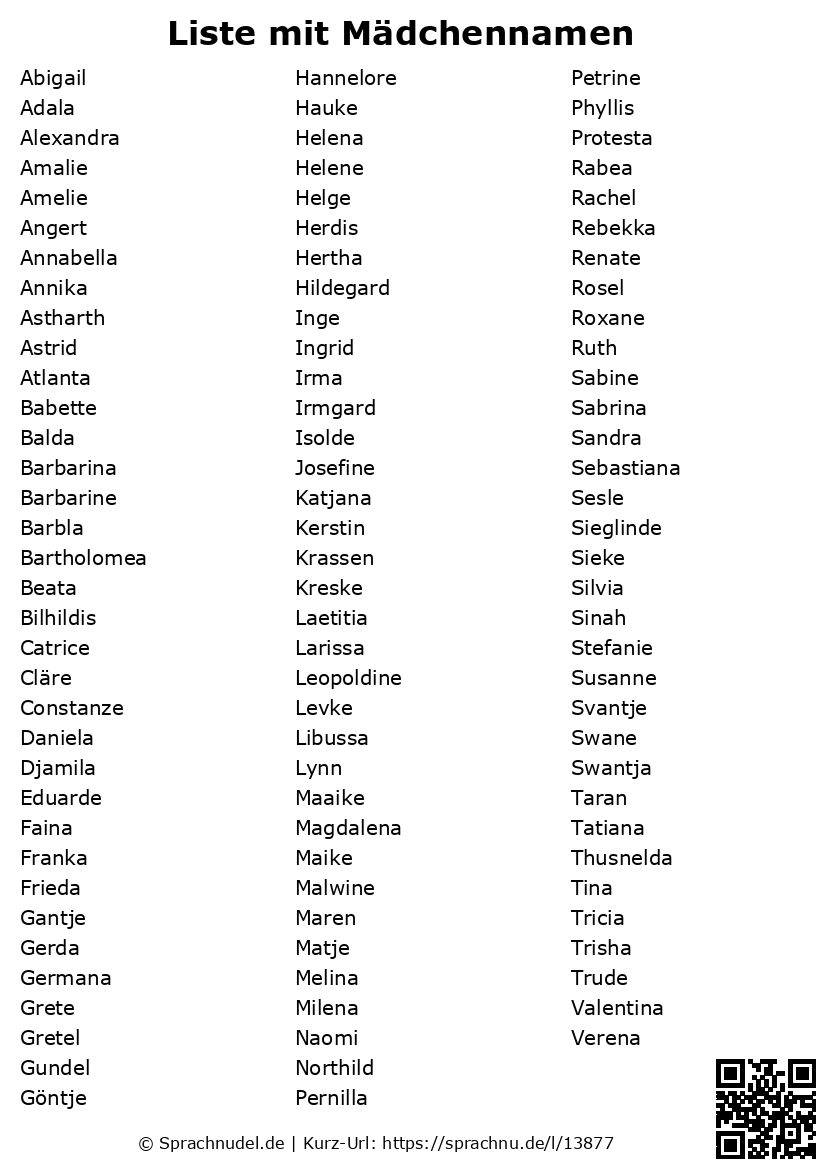 Liste mit Mädchennamen

Abigail
Adala
Alexandra
Amalie
Amelie
Angert
Annabella
Annika
Astharth
Astrid
Atlanta
Babette
Balda
Barbarina
Barbarine
Barbla
Bartholomea
Beata
Bilhildis
Catrice
Cläre
Constanze
Daniela
Djamila
Eduarde
Faina
Franka
Frieda
Gantje
Gerda
Germana
Grete
Gretel
Gundel
Göntje

Hannelore
Hauke
Helena
Helene
Helge
Herdis
Hertha
Hildegard
Inge
Ingrid
Irma
Irmgard
Isolde
Josefine
Katjana
Kerstin
Krassen
Kreske
Laetitia
Larissa
Leopoldine
Levke
Libussa
Lynn
Maaike
Magdalena
Maike
Malwine
Maren
Matje
Melina
Milena
Naomi
Northild
Pernilla

Petrine
Phyllis
Protesta
Rabea
Rachel
Rebekka
Renate
Rosel
Roxane
Ruth
Sabine
Sabrina
Sandra
Sebastiana
Sesle
Sieglinde
Sieke
Silvia
Sinah
Stefanie
Susanne
Svantje
Swane
Swantja
Taran
Tatiana
Thusnelda
Tina
Tricia
Trisha
Trude
Valentina
Verena

© Sprachnudel.de | Kurz-Url: https://sprachnu.de/l/13877